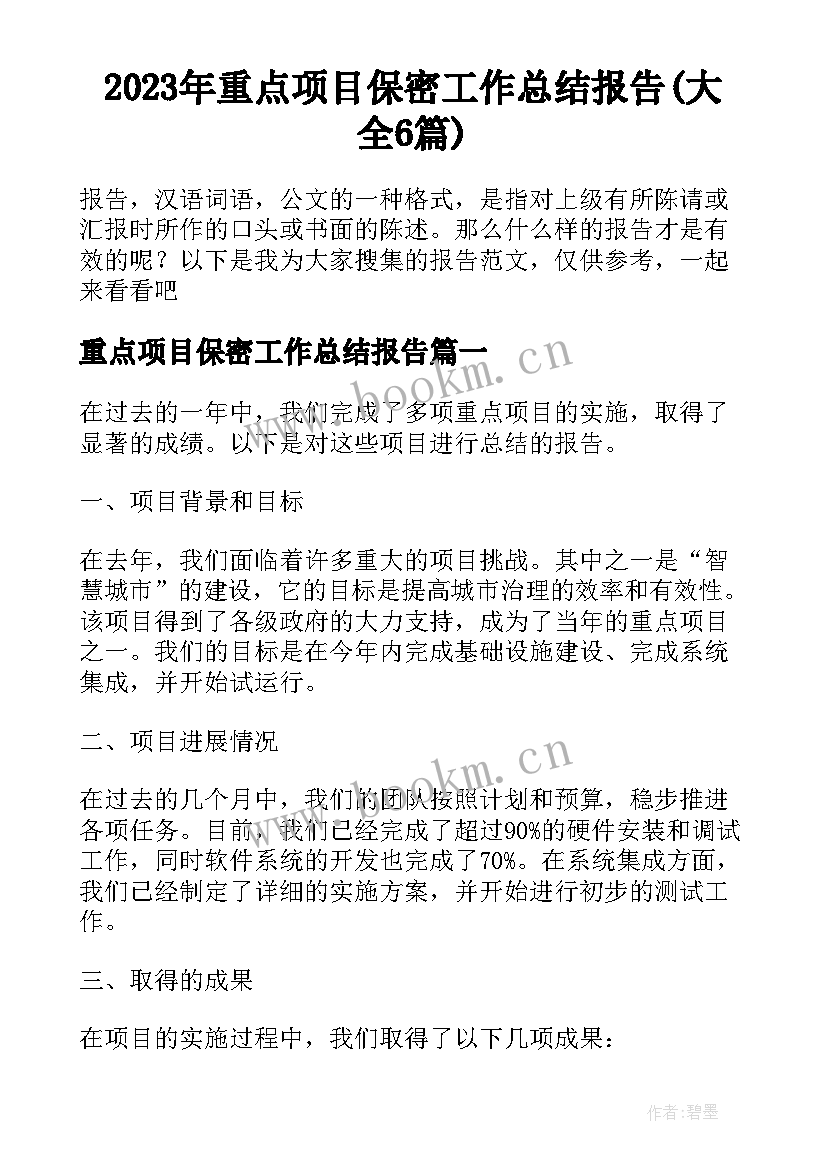 2023年重点项目保密工作总结报告(大全6篇)

报告，汉语词语，公文的一种格式，是指对上级有所陈请或汇报时所作的口头或书面的陈述。那么什么样的报告才是有效的呢？以下是我为大家搜集的报告范文，仅供参考，一起来看看吧

重点项目保密工作总结报告篇一

www.bookm.cn

在过去的一年中，我们完成了多项重点项目的实施，取得了显著的成绩。以下是对这些项目进行总结的报告。

一、项目背景和目标

在去年，我们面临着许多重大的项目挑战。其中之一是“智慧城市”的建设，它的目标是提高城市治理的效率和有效性。该项目得到了各级政府的大力支持，成为了当年的重点项目之一。我们的目标是在今年内完成基础设施建设、完成系统集成，并开始试运行。

二、项目进展情况

www.bookm.cn

在过去的几个月中，我们的团队按照计划和预算，稳步推进各项任务。目前，我们已经完成了超过90%的硬件安装和调试工作，同时软件系统的开发也完成了70%。在系统集成方面，我们已经制定了详细的实施方案，并开始进行初步的测试工作。

三、取得的成果

在项目的实施过程中，我们取得了以下几项成果：

作者:碧墨